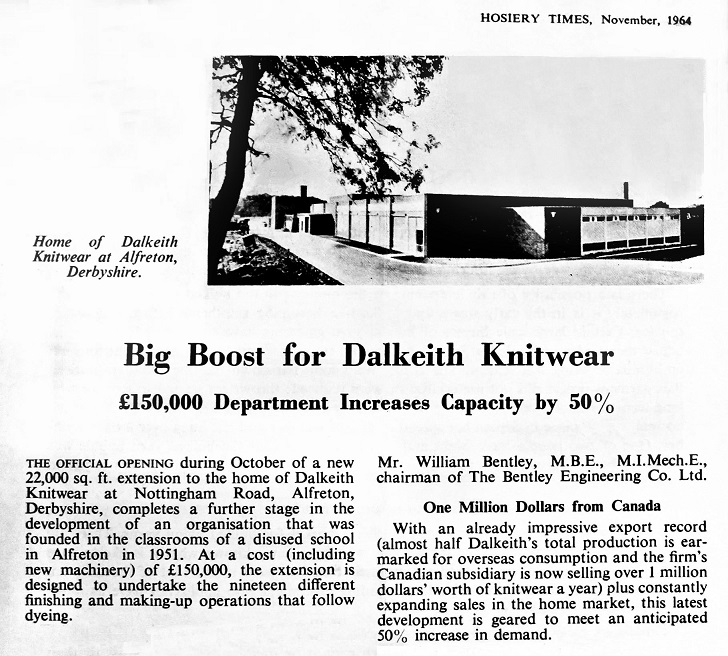 HOSIERY TIMES, November, 1964

Home of Dalkeith Knitwear at Alfreton, Derbyshire.

Big Boost for Dalkeith Knitwear

£150,000 Department Increases Capacity by 50%

THE OFFICIAL OPENING during October of a new 22,000 sq. ft. extension to the home of Dalkeith Knitwear at Nottingham Road, Alfreton, Derbyshire, completes a further stage in the development of an organisation that was founded in the classrooms of a disused school in Alfreton in 1951. At a cost (including new machinery) of £150,000, the extension is designed to undertake the nineteen different finishing and making-up operations that follow dyeing.

Mr. William Bentley, M.B.E., M.I.Mech.E., chairman of The Bentley Engineering Co. Ltd.

One Million Dollars from Canada

With an already impressive export record (almost half Dalkeith's total production is earmarked for overseas consumption and the firm's Canadian subsidiary is now selling over 1 million dollars' worth of knitwear a year) plus constantly expanding sales in the home market, this latest development is geared to meet an anticipated 50% increase in demand.